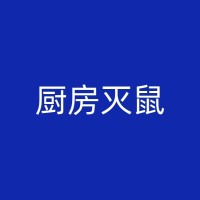 厨房灭鼠